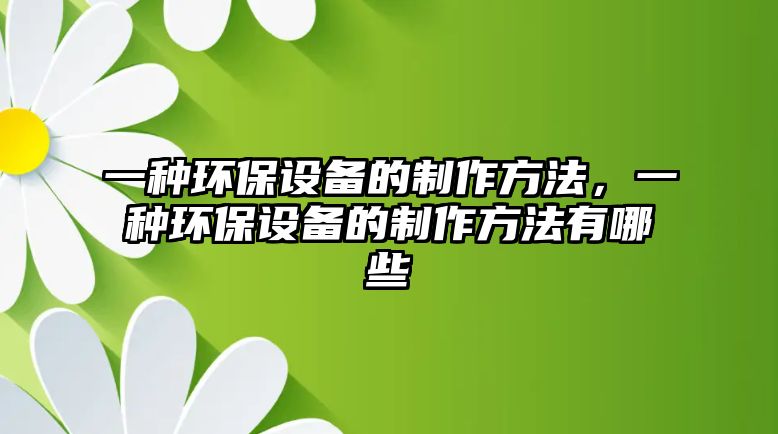 一种环保设备的制作方法，一种环保设备的制作方法有哪些